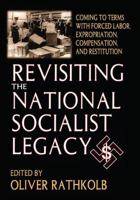 COMING TO TERMS WITH FORCED LABOR, EXPROPRIATION, COMPENSATION, AND RESTITUTION

REVISITING THE NATIONAL SOCIALIST LEGACY

$

EDITED BY
OLIVER RATHKOLB